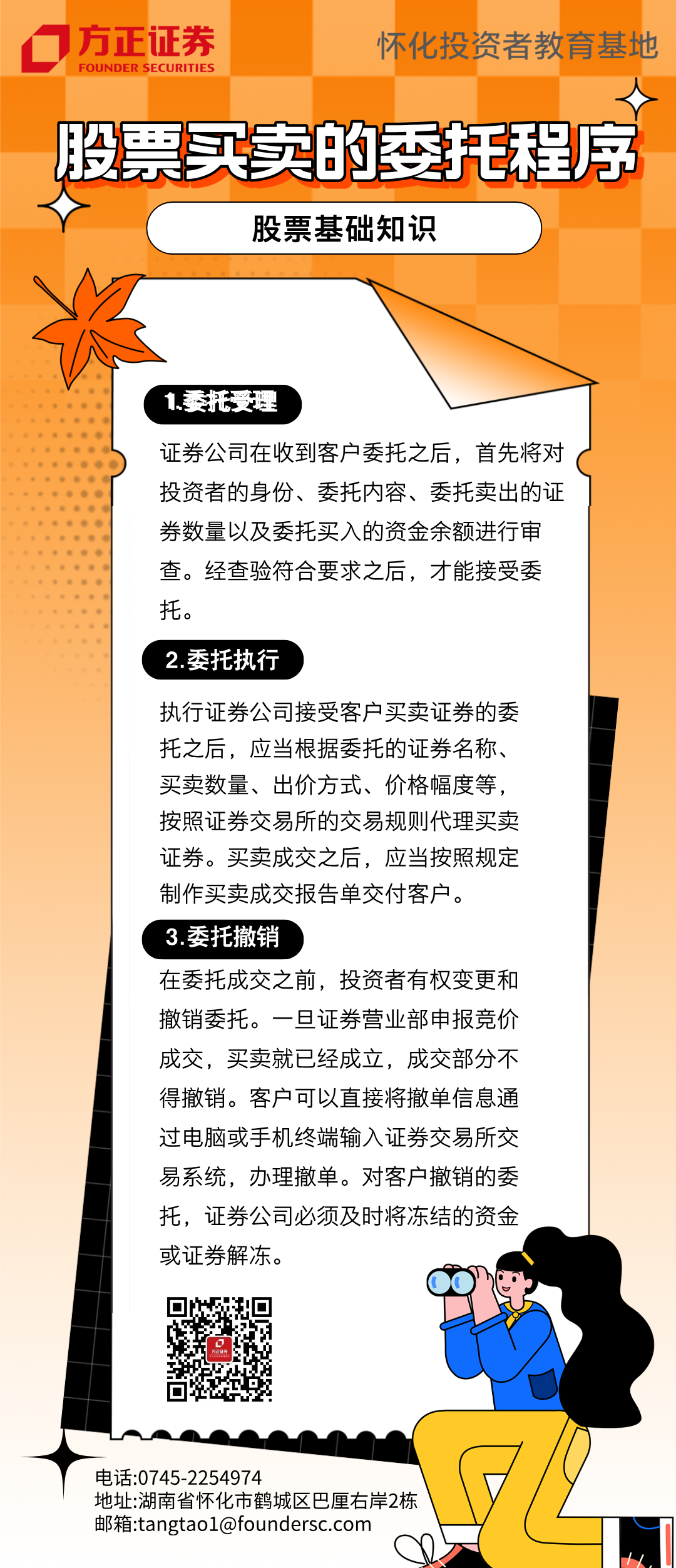 方正证券
FOUNDER SECURITIES

怀化投资者教育基地

股票买卖的委托程序

股票基础知识

1.委托受理

证券公司在收到客户委托之后，首先将对投资者的身份、委托内容、委托卖出的证券数量以及委托买入的资金余额进行审查。经查验符合要求之后，才能接受委托。

2.委托执行

执行证券公司接受客户买卖证券的委托之后，应当根据委托的证券名称、买卖数量、出价方式、价格幅度等，按照证券交易所的交易规则代理买卖证券。买卖成交之后，应当按照规定制作买卖成交报告单交付客户。

3.委托撤销

在委托成交之前，投资者有权变更和撤销委托。一旦证券营业部申报竞价成交，买卖就已经成立，成交部分不得撤销。客户可以直接将撤单信息通过电脑或手机终端输入证券交易所交易系统，办理撤单。对客户撤销的委托，证券公司必须及时将冻结的资金或证券解冻。

方正证券

电话:0745-2254974
地址:湖南省怀化市鹤城区巴厘右岸2栋
邮箱:tangtao1@foundersc.com